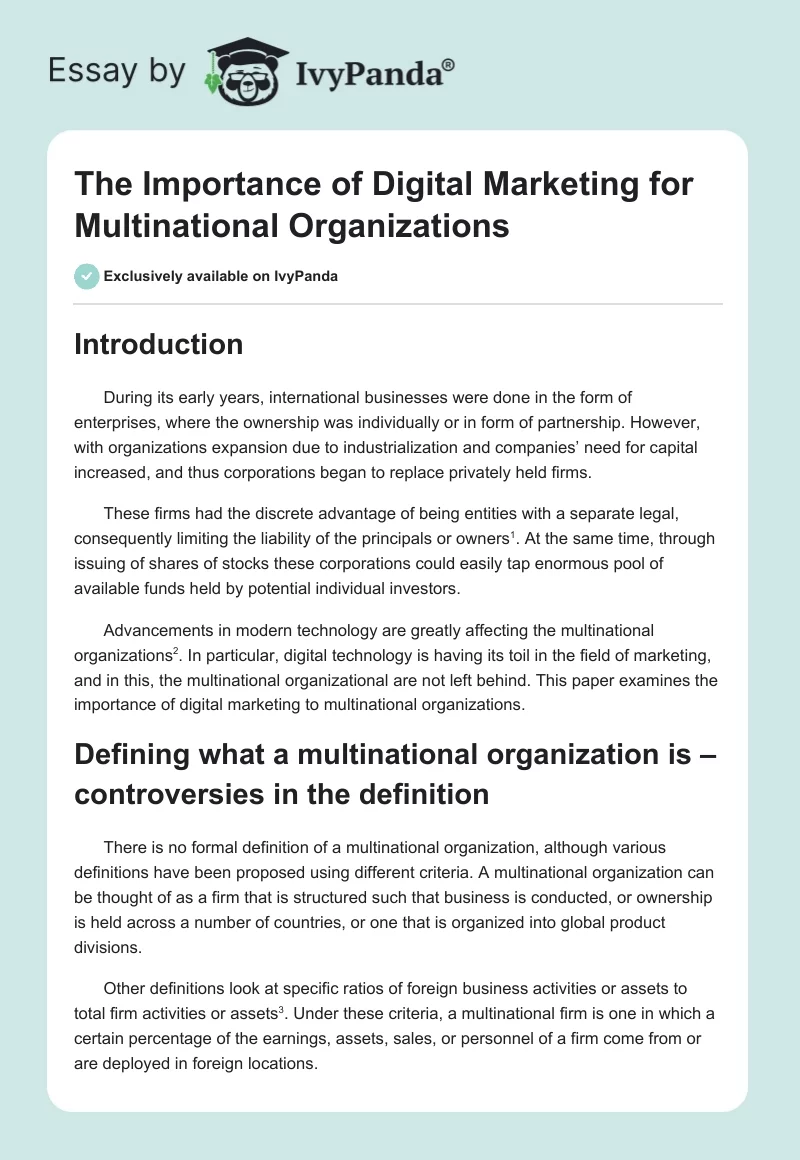 Essay by IvyPanda®

The Importance of Digital Marketing for Multinational Organizations

Exclusively available on IvyPanda

Introduction

During its early years, international businesses were done in the form of enterprises, where the ownership was individually or in form of partnership. However, with organizations expansion due to industrialization and companies' need for capital increased, and thus corporations began to replace privately held firms.

These firms had the discrete advantage of being entities with a separate legal, consequently limiting the liability of the principals or owners$^1$. At the same time, through issuing of shares of stocks these corporations could easily tap enormous pool of available funds held by potential individual investors.

Advancements in modern technology are greatly affecting the multinational organizations$^2$. In particular, digital technology is having its toil in the field of marketing, and in this, the multinational organizational are not left behind. This paper examines the importance of digital marketing to multinational organizations.

Defining what a multinational organization is – controversies in the definition

There is no formal definition of a multinational organization, although various definitions have been proposed using different criteria. A multinational organization can be thought of as a firm that is structured such that business is conducted, or ownership is held across a number of countries, or one that is organized into global product divisions.

Other definitions look at specific ratios of foreign business activities or assets to total firm activities or assets$^3$. Under these criteria, a multinational firm is one in which a certain percentage of the earnings, assets, sales, or personnel of a firm come from or are deployed in foreign locations.